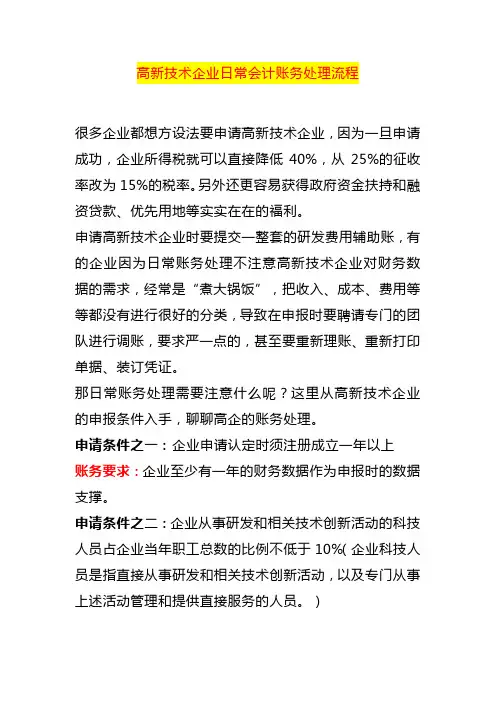 高新技术企业日常会计账务处理流程

很多企业都想方设法要申请高新技术企业，因为一旦申请成功，企业所得税就可以直接降低 40%，从 25%的征收率改为 15%的税率。另外还更容易获得政府资金扶持和融资贷款、优先用地等实实在在的福利。

申请高新技术企业时要提交一整套的研发费用辅助账，有的企业因为日常账务处理不注意高新技术企业对财务数据的需求，经常是“煮大锅饭”，把收入、成本、费用等等都没有进行很好的分类，导致在申报时要聘请专门的团队进行调账，要求严一点的，甚至要重新理账、重新打印单据、装订凭证。

那日常账务处理需要注意什么呢？这里从高新技术企业的申报条件入手，聊聊高企的账务处理。

申请条件之一：企业申请认定时须注册成立一年以上

账务要求：企业至少有一年的财务数据作为申报时的数据支撑。

申请条件之二：企业从事研发和相关技术创新活动的科技人员占企业当年职工总数的比例不低于 10%( 企业科技人员是指直接从事研发和相关技术创新活动，以及专门从事上述活动管理和提供直接服务的人员。 )